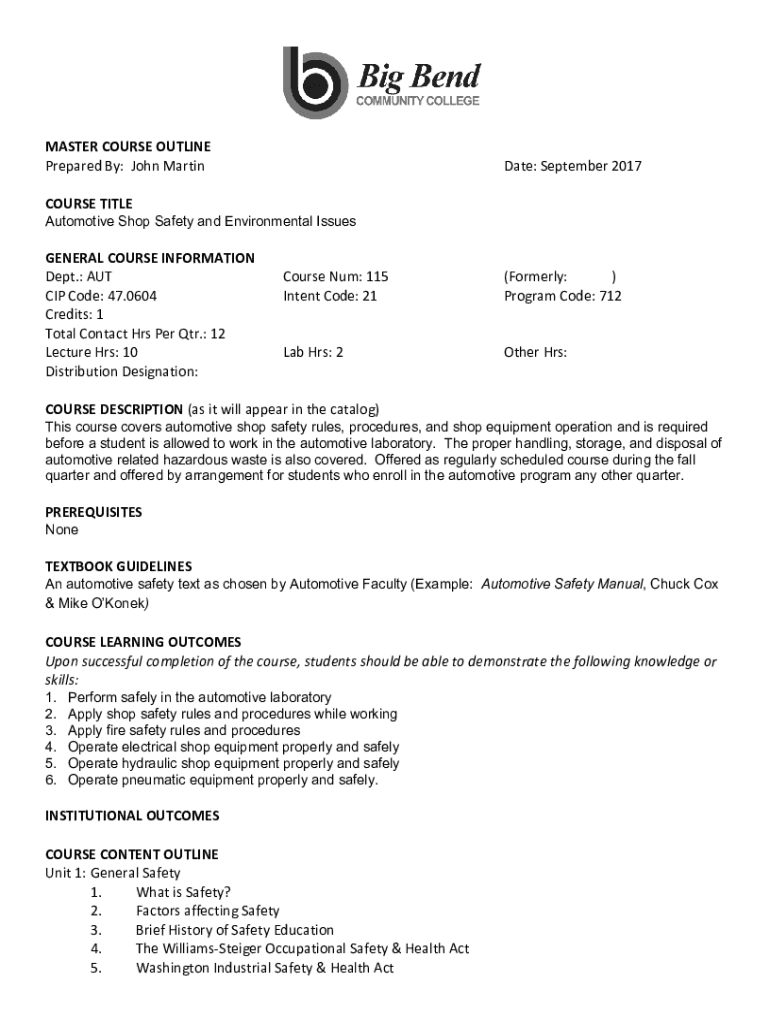 Big Bend
COMMUNITY COLLEGE

MASTER COURSE OUTLINE
Prepared By: John Martin

Date: September 2017

COURSE TITLE
Automotive Shop Safety and Environmental Issues

GENERAL COURSE INFORMATION
Dept.: AUT
CIP Code: 47.0604
Credits: 1
Total Contact Hrs Per Qtr.: 12
Lecture Hrs: 10
Distribution Designation:

Course Num: 115
Intent Code: 21

Lab Hrs: 2

(Formerly: )
Program Code: 712

Other Hrs:

COURSE DESCRIPTION (as it will appear in the catalog)
This course covers automotive shop safety rules, procedures, and shop equipment operation and is required before a student is allowed to work in the automotive laboratory. The proper handling, storage, and disposal of automotive related hazardous waste is also covered. Offered as regularly scheduled course during the fall quarter and offered by arrangement for students who enroll in the automotive program any other quarter.

PREREQUISITES
None

TEXTBOOK GUIDELINES
An automotive safety text as chosen by Automotive Faculty (Example: Automotive Safety Manual, Chuck Cox & Mike O'Konek)

COURSE LEARNING OUTCOMES
Upon successful completion of the course, students should be able to demonstrate the following knowledge or skills:
1. Perform safely in the automotive laboratory
2. Apply shop safety rules and procedures while working
3. Apply fire safety rules and procedures
4. Operate electrical shop equipment properly and safely
5. Operate hydraulic shop equipment properly and safely
6. Operate pneumatic equipment properly and safely.

INSTITUTIONAL OUTCOMES

COURSE CONTENT OUTLINE
Unit 1: General Safety
1. What is Safety?
2. Factors affecting Safety
3. Brief History of Safety Education
4. The Williams-Steiger Occupational Safety & Health Act
5. Washington Industrial Safety & Health Act